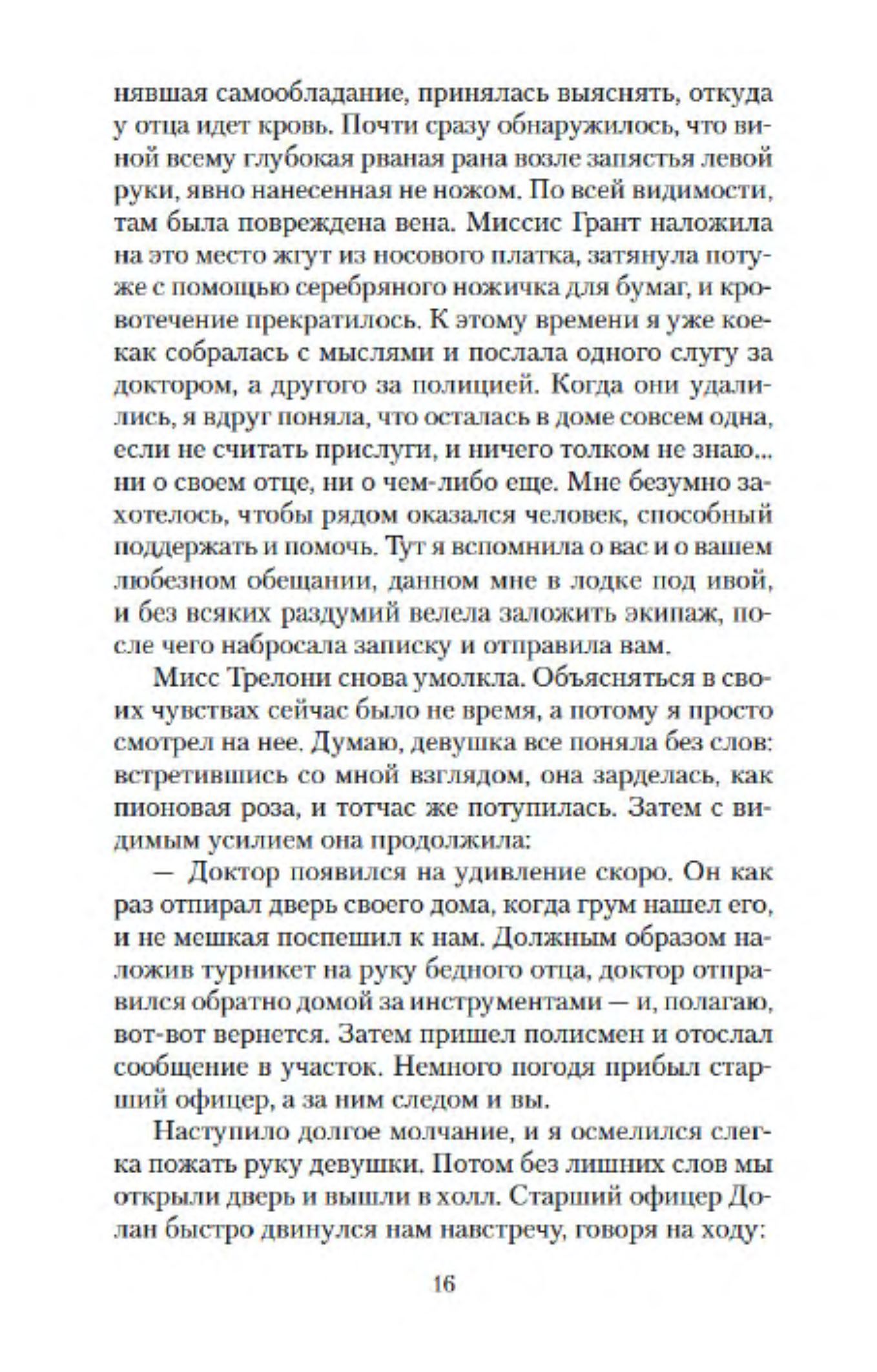 нявшая самообладание, принялась выяснять, откуда у отца идет кровь. Почти сразу обнаружилось, что виной всему глубокая рваная рана возле запястья левой руки, явно нанесенная не ножом. По всей видимости, там была повреждена вена. Миссис Грант наложила на это место жгут из носового платка, затянула потуже с помощью серебряного ножичка для бумаг, и кровотечение прекратилось. К этому времени я уже кое-как собралась с мыслями и послала одного слугу за доктором, а другого за полицией. Когда они удалились, я вдруг поняла, что осталась в доме совсем одна, если не считать прислуги, и ничего толком не знаю... ни о своем отце, ни о чем-либо еще. Мне безумно захотелось, чтобы рядом оказался человек, способный поддержать и помочь. Тут я вспомнила о вас и о вашем любезном обещании, данном мне в лодке под ивой, и без всяких раздумий велела заложить экипаж, после чего набросала записку и отправила вам.

Мисс Трелони снова умолкла. Объясняться в своих чувствах сейчас было не время, а потому я просто смотрел на нее. Думаю, девушка все поняла без слов: встретившись со мной взглядом, она зарделась, как пионовая роза, и тотчас же потупилась. Затем с видимым усилием она продолжила:

— Доктор появился на удивление скоро. Он как раз отпирал дверь своего дома, когда грум нашел его, и не мешкая поспешил к нам. Должным образом наложив турникет на руку бедного отца, доктор отправился обратно домой за инструментами — и, полагаю, вот-вот вернется. Затем пришел полисмен и отослал сообщение в участок. Немного погодя прибыл старший офицер, а за ним следом и вы.

Наступило долгое молчание, и я осмелился слегка пожать руку девушки. Потом без лишних слов мы открыли дверь и вышли в холл. Старший офицер Долан быстро двинулся нам навстречу, говоря на ходу:

16